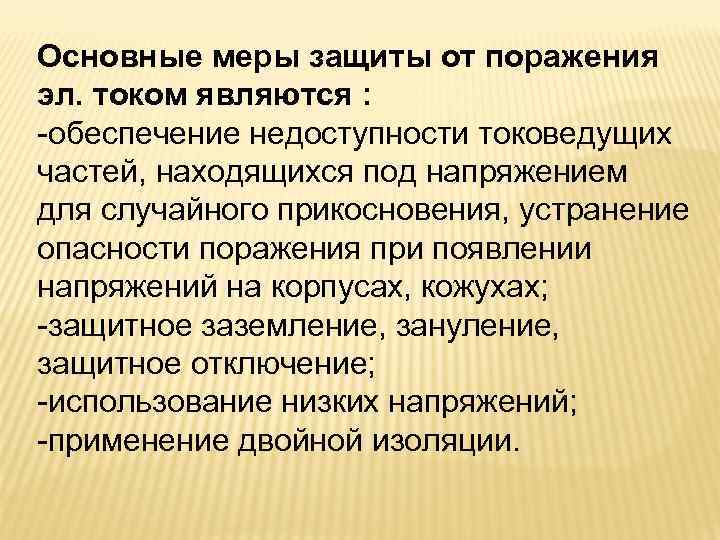 Основные меры защиты от поражения эл. током являются :
-обеспечение недоступности токоведущих частей, находящихся под напряжением для случайного прикосновения, устранение опасности поражения при появлении напряжений на корпусах, кожухах;
-защитное заземление, зануление, защитное отключение;
-использование низких напряжений;
-применение двойной изоляции.